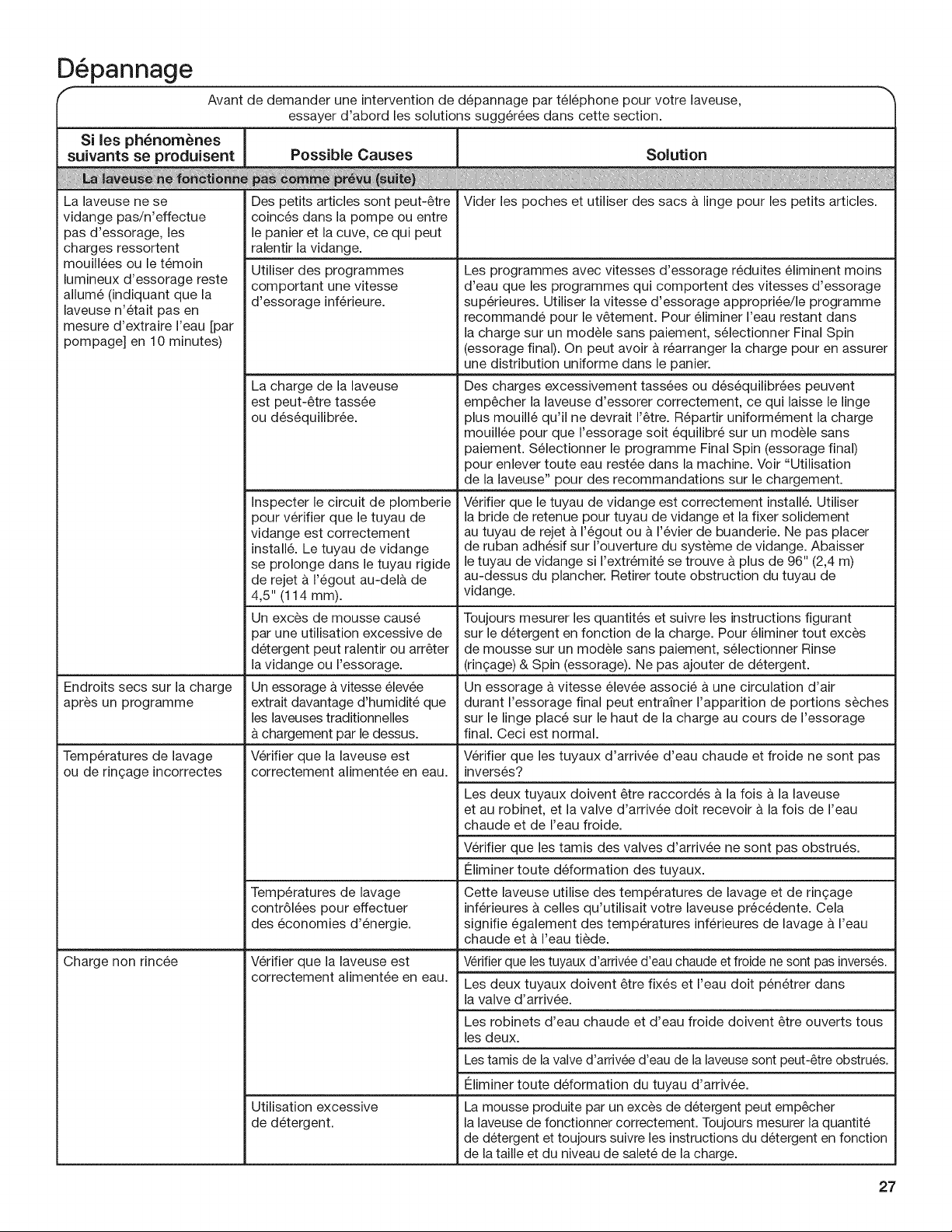 Dépannage

Avant de demander une intervention de dépannage par téléphone pour votre laveuse, essayer d'abord les solutions suggérées dans cette section.

| Si les phénomènes suivants se produisent | Possible Causes | Solution |
|---|---|---|
| La laveuse ne fonctionne pas comme prévu (suite) | | |
| La laveuse ne se vidange pas/n'effectue pas d'essorage, les charges ressortent mouillées ou le témoin lumineux d'essorage reste allumé (indiquant que la laveuse n'était pas en mesure d'extraire l'eau [par pompage] en 10 minutes) | Des petits articles sont peut-être coincés dans la pompe ou entre le panier et la cuve, ce qui peut ralentir la vidange. | Vider les poches et utiliser des sacs à linge pour les petits articles. |
| | Utiliser des programmes comportant une vitesse d'essorage inférieure. | Les programmes avec vitesses d'essorage réduites éliminent moins d'eau que les programmes qui comportent des vitesses d'essorage supérieures. Utiliser la vitesse d'essorage appropriée/le programme recommandé pour le vêtement. Pour éliminer l'eau restant dans la charge sur un modèle sans paiement, sélectionner Final Spin (essorage final). On peut avoir à réarranger la charge pour en assurer une distribution uniforme dans le panier. |
| | La charge de la laveuse est peut-être tassée ou déséquilibrée. | Des charges excessivement tassées ou déséquilibrées peuvent empêcher la laveuse d'essorer correctement, ce qui laisse le linge plus mouillé qu'il ne devrait l'être. Répartir uniformément la charge mouillée pour que l'essorage soit équilibré sur un modèle sans paiement. Sélectionner le programme Final Spin (essorage final) pour enlever toute eau restée dans la machine. Voir "Utilisation de la laveuse" pour des recommandations sur le chargement. |
| | Inspecter le circuit de plomberie pour vérifier que le tuyau de vidange est correctement installé. Le tuyau de vidange se prolonge dans le tuyau rigide de rejet à l'égout au-delà de 4,5" (114 mm). | Vérifier que le tuyau de vidange est correctement installé. Utiliser la bride de retenue pour tuyau de vidange et la fixer solidement au tuyau de rejet à l'égout ou à l'évier de buanderie. Ne pas placer de ruban adhésif sur l'ouverture du système de vidange. Abaisser le tuyau de vidange si l'extrémité se trouve à plus de 96" (2,4 m) au-dessus du plancher. Retirer toute obstruction du tuyau de vidange. |
| | Un excès de mousse causé par une utilisation excessive de détergent peut ralentir ou arrêter la vidange ou l'essorage. | Toujours mesurer les quantités et suivre les instructions figurant sur le détergent en fonction de la charge. Pour éliminer tout excès de mousse sur un modèle sans paiement, sélectionner Rinse (rinçage) & Spin (essorage). Ne pas ajouter de détergent. |
| Endroits secs sur la charge après un programme | Un essorage à vitesse élevée extrait davantage d'humidité que les laveuses traditionnelles à chargement par le dessus. | Un essorage à vitesse élevée associé à une circulation d'air durant l'essorage final peut entraîner l'apparition de portions sèches sur le linge placé sur le haut de la charge au cours de l'essorage final. Ceci est normal. |
| Températures de lavage ou de rinçage incorrectes | Vérifier que la laveuse est correctement alimentée en eau. | Vérifier que les tuyaux d'arrivée d'eau chaude et froide ne sont pas inversés? |
| | | Les deux tuyaux doivent être raccordés à la fois à la laveuse et au robinet, et la valve d'arrivée doit recevoir à la fois de l'eau chaude et de l'eau froide. |
| | | Vérifier que les tamis des valves d'arrivée ne sont pas obstrués. |
| | | Éliminer toute déformation des tuyaux. |
| | Températures de lavage contrôlées pour effectuer des économies d'énergie. | Cette laveuse utilise des températures de lavage et de rinçage inférieures à celles qu'utilisait votre laveuse précédente. Cela signifie également des températures inférieures de lavage à l'eau chaude et à l'eau tiède. |
| Charge non rincée | Vérifier que la laveuse est correctement alimentée en eau. | Vérifier que les tuyaux d'arrivée d'eau chaude et froide ne sont pas inversés. |
| | | Les deux tuyaux doivent être fixés et l'eau doit pénétrer dans la valve d'arrivée. |
| | | Les robinets d'eau chaude et d'eau froide doivent être ouverts tous les deux. |
| | | Les tamis de la valve d'arrivée d'eau de la laveuse sont peut-être obstrués. |
| | | Éliminer toute déformation du tuyau d'arrivée. |
| | Utilisation excessive de détergent. | La mousse produite par un excès de détergent peut empêcher la laveuse de fonctionner correctement. Toujours mesurer la quantité de détergent et toujours suivre les instructions du détergent en fonction de la taille et du niveau de saleté de la charge. |

27